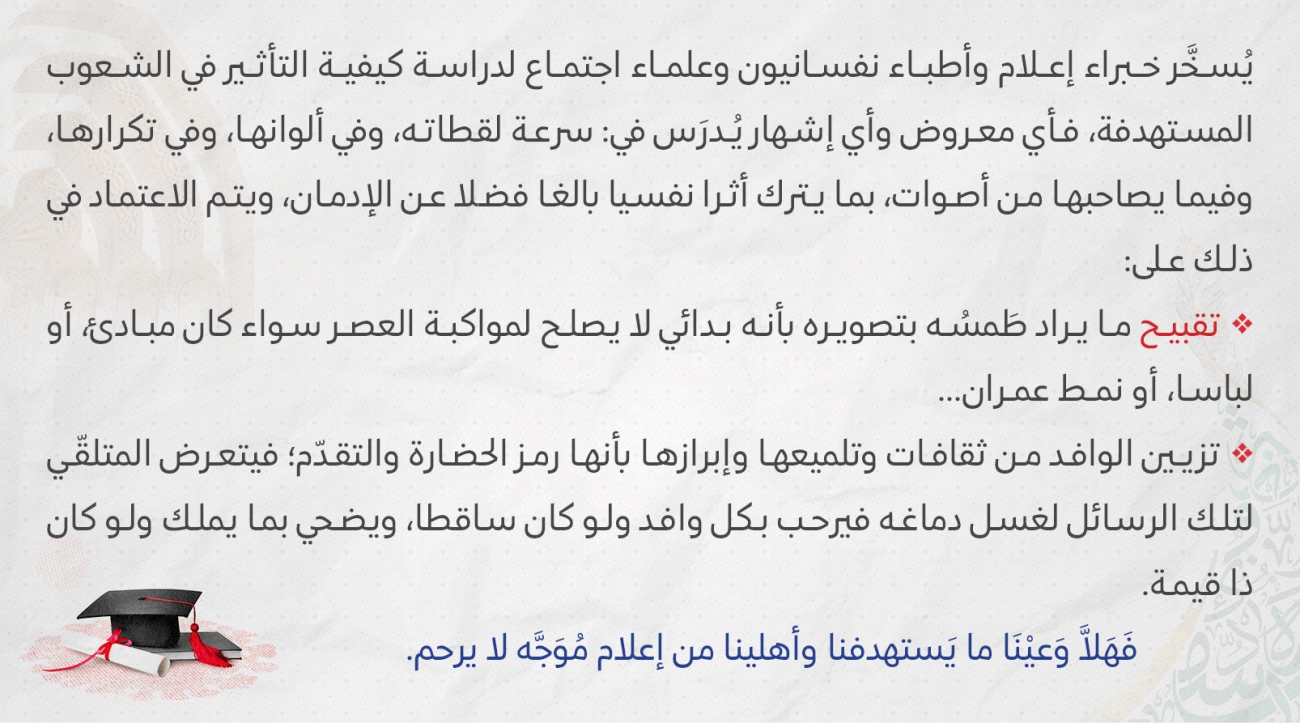 يُسخَّر خبراء إعلام وأطباء نفسانيون وعلماء اجتماع لدراسة كيفية التأثير في الشعوب المستهدفة، فأي معروض وأي إشهار يُدرَس في: سرعة لقطاته، وفي ألوانها، وفي تكرارها، وفيما يصاحبها من أصوات، بما يترك أثرا نفسيا بالغا فضلا عن الإدمان، ويتم الاعتماد في ذلك على:

❖ تقبيح ما يراد طَمسُه بتصويره بأنه بدائي لا يصلح لمواكبة العصر سواء كان مبادئ، أو لباسا، أو نمط عمران...

❖ تزيين الوافد من ثقافات وتلميعها وإبرازها بأنها رمز الحضارة والتقدّم؛ فيتعرض المتلقّي لتلك الرسائل لغسل دماغه فيرحب بكل وافد ولو كان ساقطا، ويضحي بما يملك ولو كان ذا قيمة.

فَهَلاَّ وَعيْنَا ما يَستهدفنا وأهلينا من إعلام مُوَجَّه لا يرحم.